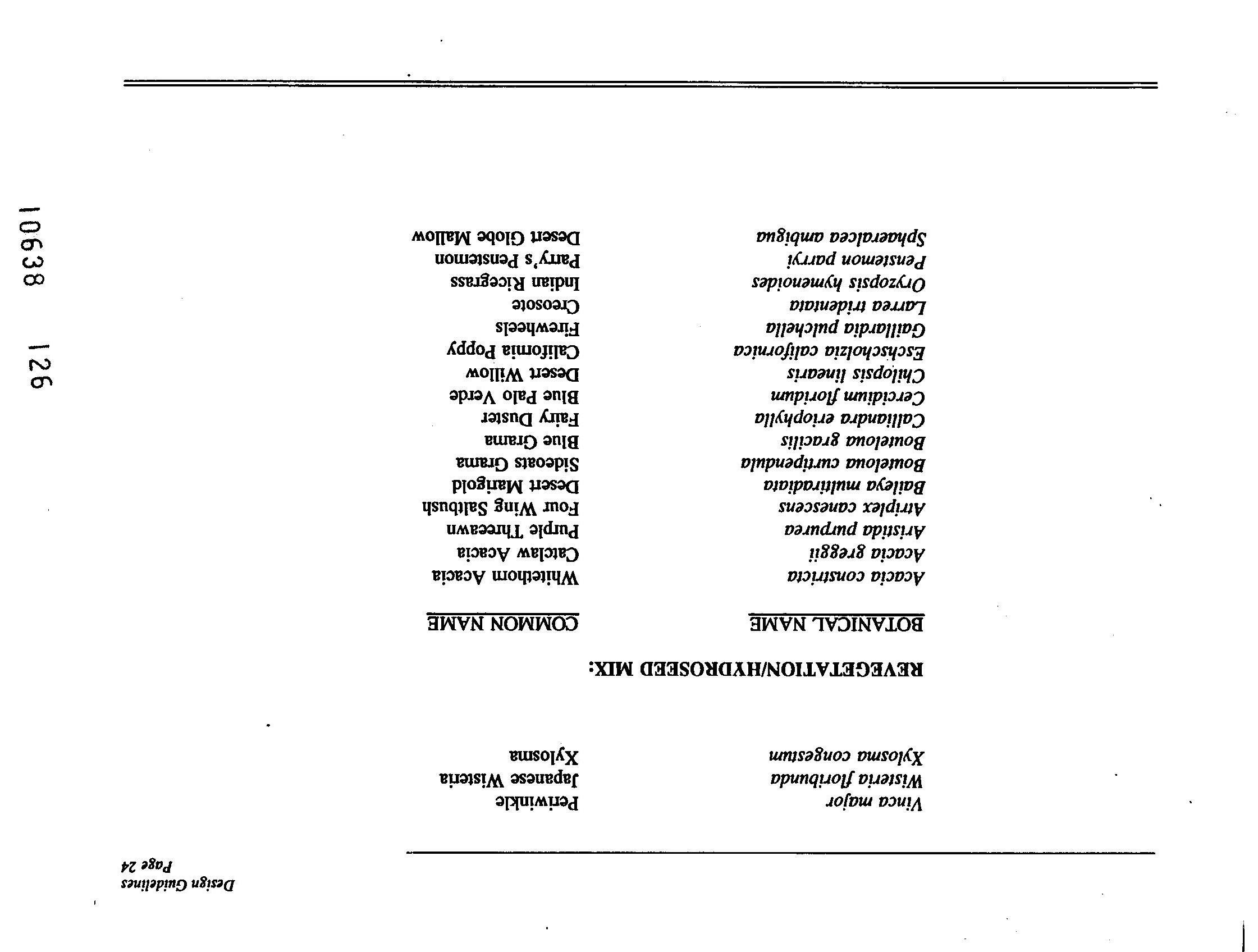 Design Guidelines
Page 24

| | |
|---|---|
| Vinca major | Periwinkle |
| Wisteria floribunda | Japanese Wisteria |
| Xylosma congestum | Xylosma |

REVEGETATION/HYDROSEED MIX:

| BOTANICAL NAME | COMMON NAME |
|---|---|
| Acacia constricta | Whitethorn Acacia |
| Acacia greggii | Catclaw Acacia |
| Aristida purpurea | Purple Threeawn |
| Atriplex canescens | Four Wing Saltbush |
| Baileya multiradiata | Desert Marigold |
| Bouteloua curtipendula | Sideoats Grama |
| Bouteloua gracilis | Blue Grama |
| Calliandra eriophylla | Fairy Duster |
| Cercidium floridum | Blue Palo Verde |
| Chilopsis linearis | Desert Willow |
| Eschscholzia californica | California Poppy |
| Gaillardia pulchella | Firewheels |
| Larrea tridentata | Creosote |
| Oryzopsis hymenoides | Indian Ricegrass |
| Penstemon parryi | Parry's Penstemon |
| Sphaeralcea ambigua | Desert Globe Mallow |

10638 126